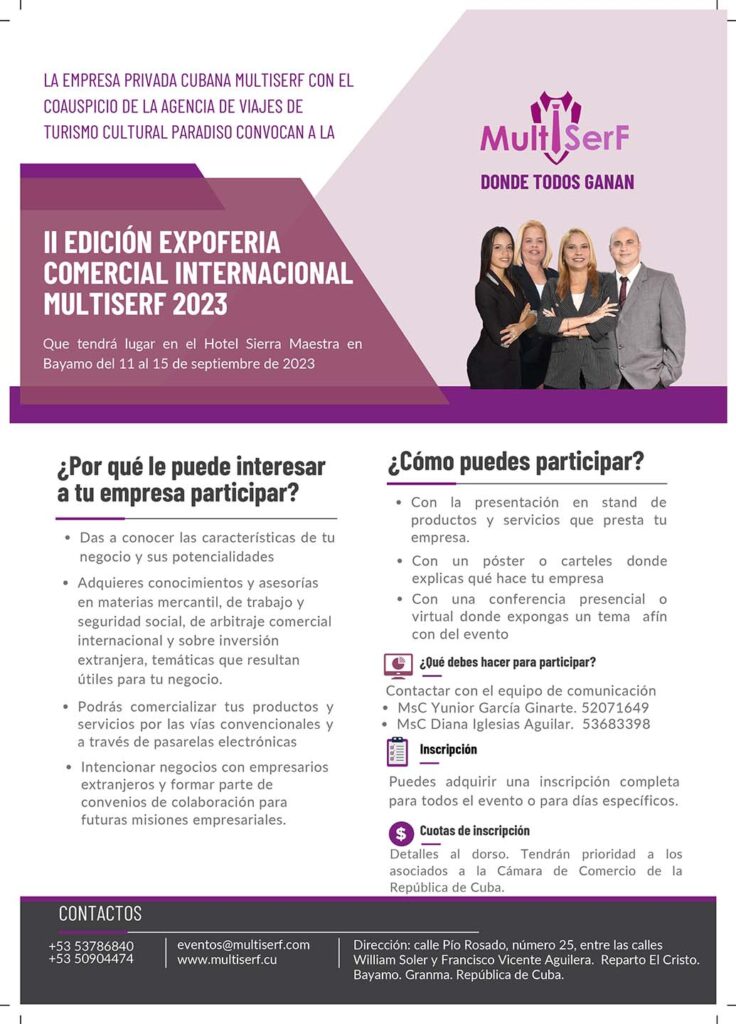 LA EMPRESA PRIVADA CUBANA MULTISERF CON EL COAUSPICIO DE LA AGENCIA DE VIAJES DE TURISMO CULTURAL PARADISO CONVOCAN A LA

MultiSerF
DONDE TODOS GANAN

II EDICIÓN EXPOFERIA COMERCIAL INTERNACIONAL MULTISERF 2023

Que tendrá lugar en el Hotel Sierra Maestra en Bayamo del 11 al 15 de septiembre de 2023

¿Por qué le puede interesar a tu empresa participar?

• Das a conocer las características de tu negocio y sus potencialidades

• Adquieres conocimientos y asesorías en materias mercantil, de trabajo y seguridad social, de arbitraje comercial internacional y sobre inversión extranjera, temáticas que resultan útiles para tu negocio.

• Podrás comercializar tus productos y servicios por las vías convencionales y a través de pasarelas electrónicas

• Intencionar negocios con empresarios extranjeros y formar parte de convenios de colaboración para futuras misiones empresariales.

¿Cómo puedes participar?

• Con la presentación en stand de productos y servicios que presta tu empresa.

• Con un póster o carteles donde explicas qué hace tu empresa

• Con una conferencia presencial o virtual donde expongas un tema afín con del evento

¿Qué debes hacer para participar?

Contactar con el equipo de comunicación
• MsC Yunior García Ginarte. 52071649
• MsC Diana Iglesias Aguilar. 53683398

Inscripción

Puedes adquirir una inscripción completa para todos el evento o para días específicos.

Cuotas de inscripción

Detalles al dorso. Tendrán prioridad a los asociados a la Cámara de Comercio de la República de Cuba.

CONTACTOS

+53 53786840
+53 50904474

eventos@multiserf.com
www.multiserf.cu

Dirección: calle Pío Rosado, número 25, entre las calles William Soler y Francisco Vicente Aguilera. Reparto El Cristo. Bayamo. Granma. República de Cuba.